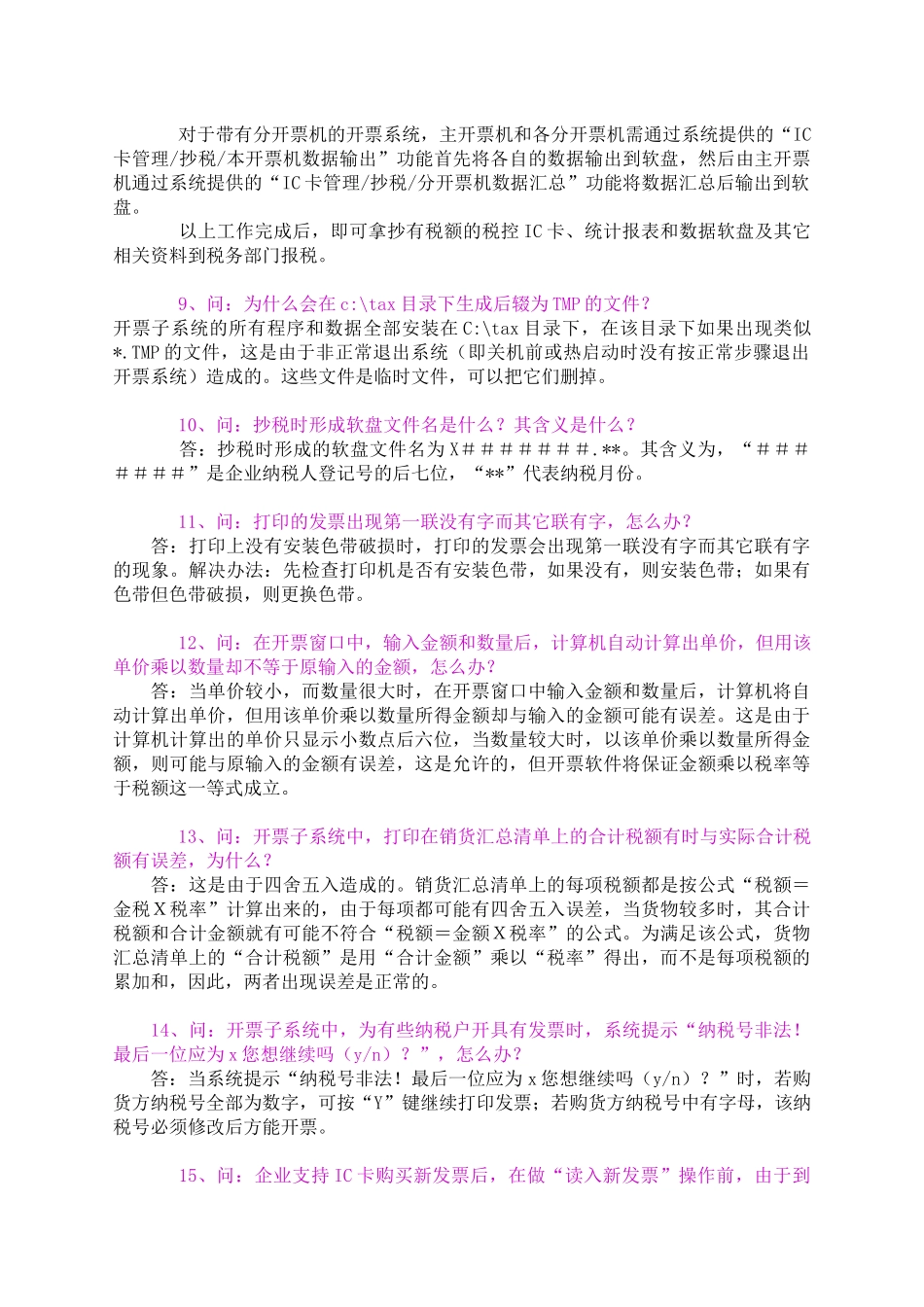 对于带有分开票机的开票系统，主开票机和各分开票机需通过系统提供的“IC卡管理/抄税/本开票机数据输出”功能首先将各自的数据输出到软盘，然后由主开票机通过系统提供的“IC卡管理/抄税/分开票机数据汇总”功能将数据汇总后输出到软盘。

以上工作完成后，即可拿抄有税额的税控IC卡、统计报表和数据软盘及其它相关资料到税务部门报税。

9、问：为什么会在c:\tax目录下生成后辍为TMP的文件？
开票子系统的所有程序和数据全部安装在C:\tax目录下，在该目录下如果出现类似*.TMP的文件，这是由于非正常退出系统（即关机前或热启动时没有按正常步骤退出开票系统）造成的。这些文件是临时文件，可以把它们删掉。

10、问：抄税时形成软盘文件名是什么？其含义是什么？
答：抄税时形成的软盘文件名为X＃＃＃＃＃＃＃.**。其含义为，“＃＃＃＃＃＃＃”是企业纳税人登记号的后七位，“**”代表纳税月份。

11、问：打印的发票出现第一联没有字而其它联有字，怎么办？
答：打印上没有安装色带破损时，打印的发票会出现第一联没有字而其它联有字的现象。解决办法：先检查打印机是否有安装色带，如果没有，则安装色带；如果有色带但色带破损，则更换色带。

12、问：在开票窗口中，输入金额和数量后，计算机自动计算出单价，但用该单价乘以数量却不等于原输入的金额，怎么办？
答：当单价较小，而数量很大时，在开票窗口中输入金额和数量后，计算机将自动计算出单价，但用该单价乘以数量所得金额却与输入的金额可能有误差。这是由于计算机计算出的单价只显示小数点后六位，当数量较大时，以该单价乘以数量所得金额，则可能与原输入的金额有误差，这是允许的，但开票软件将保证金额乘以税率等于税额这一等式成立。

13、问：开票子系统中，打印在销货汇总清单上的合计税额有时与实际合计税额有误差，为什么？
答：这是由于四舍五入造成的。销货汇总清单上的每项税额都是按公式“税额＝金税X税率”计算出来的，由于每项都可能有四舍五入误差，当货物较多时，其合计税额和合计金额就有可能不符合“税额＝金额X税率”的公式。为满足该公式，货物汇总清单上的“合计税额”是用“合计金额”乘以“税率”得出，而不是每项税额的累加和，因此，两者出现误差是正常的。

14、问：开票子系统中，为有些纳税户开具有发票时，系统提示“纳税号非法！最后一位应为x您想继续吗（y/n）？”，怎么办？
答：当系统提示“纳税号非法！最后一位应为x您想继续吗（y/n）？”时，若购货方纳税号全部为数字，可按“Y”键继续打印发票；若购货方纳税号中有字母，该纳税号必须修改后方能开票。

15、问：企业支持IC卡购买新发票后，在做“读入新发票”操作前，由于到